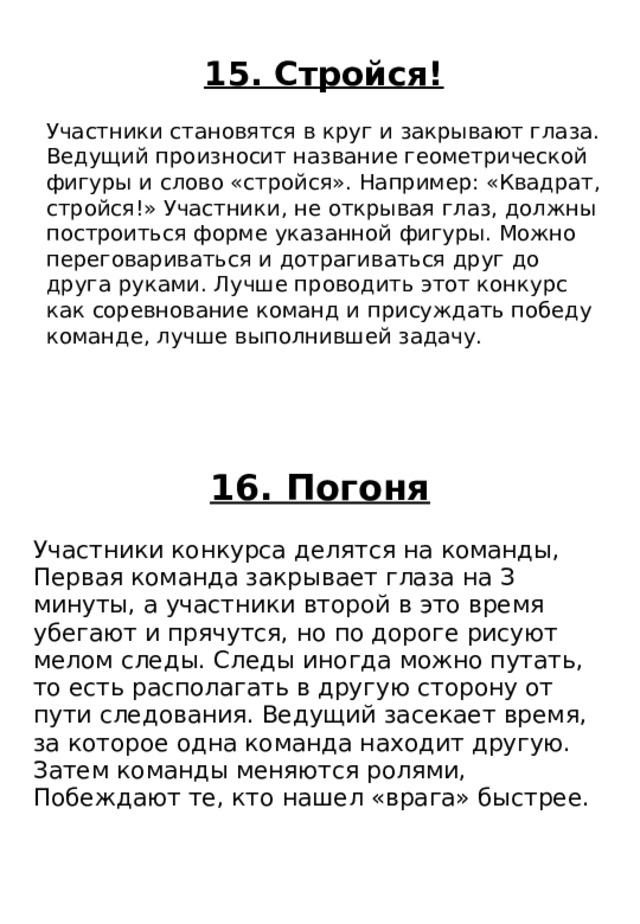 15. Стройся!

Участники становятся в круг и закрывают глаза. Ведущий произносит название геометрической фигуры и слово «стройся». Например: «Квадрат, стройся!» Участники, не открывая глаз, должны построиться форме указанной фигуры. Можно переговариваться и дотрагиваться друг до друга руками. Лучше проводить этот конкурс как соревнование команд и присуждать победу команде, лучше выполнившей задачу.

16. Погоня

Участники конкурса делятся на команды, Первая команда закрывает глаза на 3 минуты, а участники второй в это время убегают и прячутся, но по дороге рисуют мелом следы. Следы иногда можно путать, то есть располагать в другую сторону от пути следования. Ведущий засекает время, за которое одна команда находит другую. Затем команды меняются ролями, Побеждают те, кто нашел «врага» быстрее.